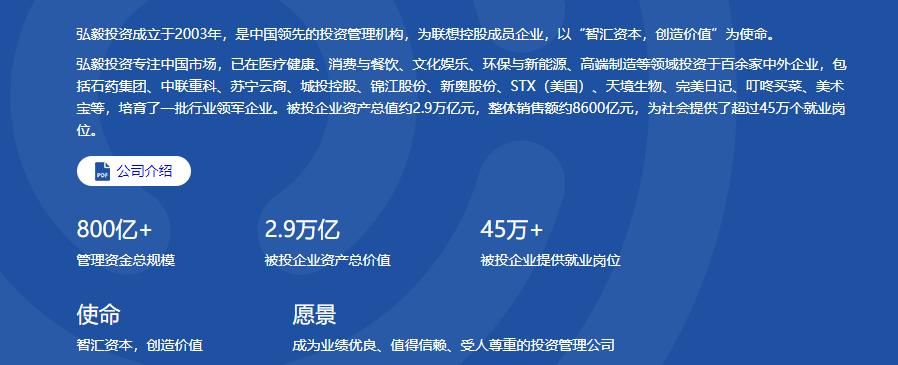 弘毅投资成立于2003年，是中国领先的投资管理机构，为联想控股成员企业，以“智汇资本，创造价值”为使命。

弘毅投资专注中国市场，已在医疗健康、消费与餐饮、文化娱乐、环保与新能源、高端制造等领域投资于百余家中外企业，包括石药集团、中联重科、苏宁云商、城投控股、锦江股份、新奥股份、STX（美国）、天境生物、完美日记、叮咚买菜、美术宝等，培育了一批行业领军企业。被投企业资产总值约2.9万亿元，整体销售额约8600亿元，为社会提供了超过45万个就业岗位。

PDF 公司介绍

800亿+
管理资金总规模

2.9万亿
被投企业资产总价值

45万+
被投企业提供就业岗位

使命
智汇资本，创造价值

愿景
成为业绩优良、值得信赖、受人尊重的投资管理公司